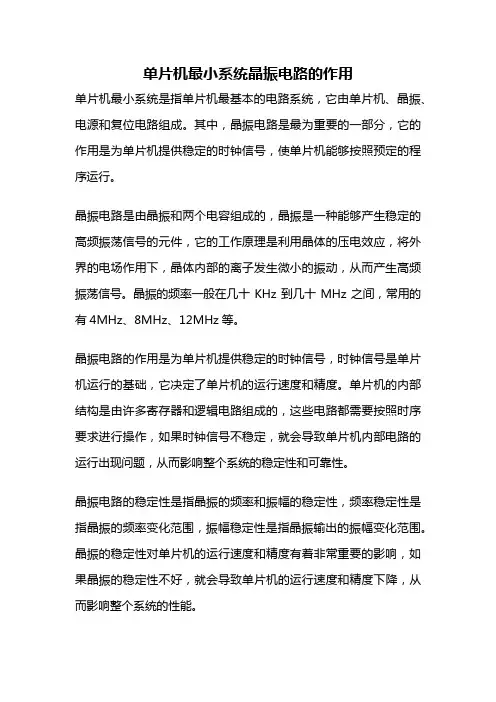 单片机最小系统晶振电路的作用

单片机最小系统是指单片机最基本的电路系统，它由单片机、晶振、电源和复位电路组成。其中，晶振电路是最为重要的一部分，它的作用是为单片机提供稳定的时钟信号，使单片机能够按照预定的程序运行。

晶振电路是由晶振和两个电容组成的，晶振是一种能够产生稳定的高频振荡信号的元件，它的工作原理是利用晶体的压电效应，将外界的电场作用下，晶体内部的离子发生微小的振动，从而产生高频振荡信号。晶振的频率一般在几十 KHz 到几十 MHz 之间，常用的有 4MHz、8MHz、12MHz 等。

晶振电路的作用是为单片机提供稳定的时钟信号，时钟信号是单片机运行的基础，它决定了单片机的运行速度和精度。单片机的内部结构是由许多寄存器和逻辑电路组成的，这些电路都需要按照时序要求进行操作，如果时钟信号不稳定，就会导致单片机内部电路的运行出现问题，从而影响整个系统的稳定性和可靠性。

晶振电路的稳定性是指晶振的频率和振幅的稳定性，频率稳定性是指晶振的频率变化范围，振幅稳定性是指晶振输出的振幅变化范围。晶振的稳定性对单片机的运行速度和精度有着非常重要的影响，如果晶振的稳定性不好，就会导致单片机的运行速度和精度下降，从而影响整个系统的性能。